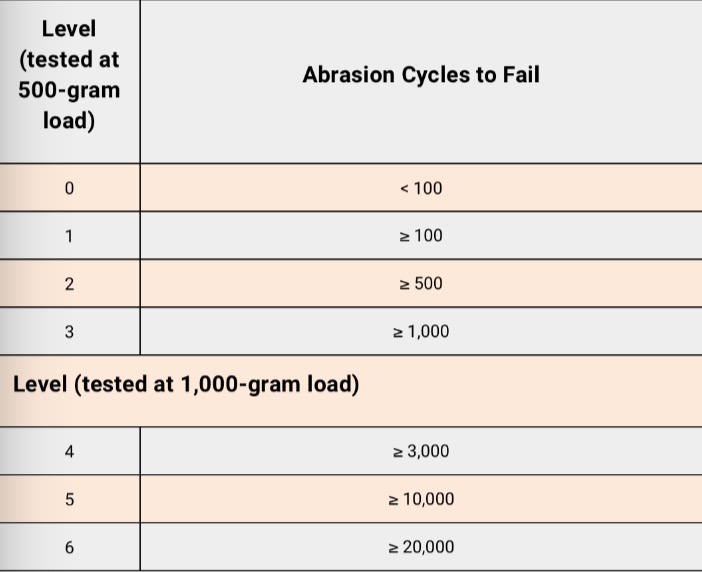 | Level (tested at 500-gram load) | Abrasion Cycles to Fail |
|---|---|
| 0 | < 100 |
| 1 | ≥ 100 |
| 2 | ≥ 500 |
| 3 | ≥ 1,000 |
| Level (tested at 1,000-gram load) | |
| 4 | ≥ 3,000 |
| 5 | ≥ 10,000 |
| 6 | ≥ 20,000 |